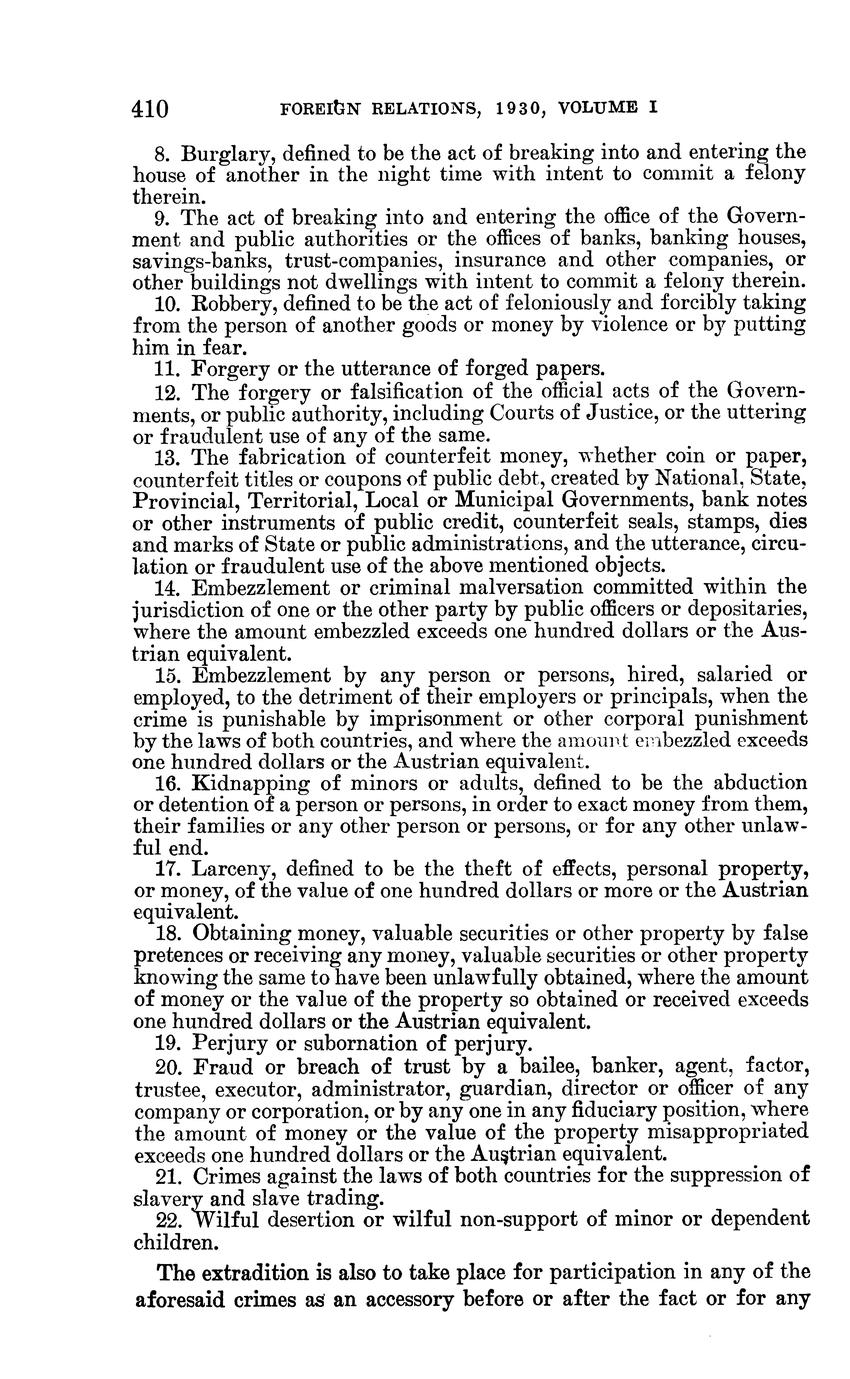 410 FOREIGN RELATIONS, 1930, VOLUME I

8. Burglary, defined to be the act of breaking into and entering the house of another in the night time with intent to commit a felony therein.

9. The act of breaking into and entering the office of the Government and public authorities or the offices of banks, banking houses, savings-banks, trust-companies, insurance and other companies, or other buildings not dwellings with intent to commit a felony therein.

10. Robbery, defined to be the act of feloniously and forcibly taking from the person of another goods or money by violence or by putting him in fear.

11. Forgery or the utterance of forged papers.

12. The forgery or falsification of the official acts of the Governments, or public authority, including Courts of Justice, or the uttering or fraudulent use of any of the same.

13. The fabrication of counterfeit money, whether coin or paper, counterfeit titles or coupons of public debt, created by National, State, Provincial, Territorial, Local or Municipal Governments, bank notes or other instruments of public credit, counterfeit seals, stamps, dies and marks of State or public administrations, and the utterance, circulation or fraudulent use of the above mentioned objects.

14. Embezzlement or criminal malversation committed within the jurisdiction of one or the other party by public officers or depositaries, where the amount embezzled exceeds one hundred dollars or the Austrian equivalent.

15. Embezzlement by any person or persons, hired, salaried or employed, to the detriment of their employers or principals, when the crime is punishable by imprisonment or other corporal punishment by the laws of both countries, and where the amount embezzled exceeds one hundred dollars or the Austrian equivalent.

16. Kidnapping of minors or adults, defined to be the abduction or detention of a person or persons, in order to exact money from them, their families or any other person or persons, or for any other unlawful end.

17. Larceny, defined to be the theft of effects, personal property, or money, of the value of one hundred dollars or more or the Austrian equivalent.

18. Obtaining money, valuable securities or other property by false pretences or receiving any money, valuable securities or other property knowing the same to have been unlawfully obtained, where the amount of money or the value of the property so obtained or received exceeds one hundred dollars or the Austrian equivalent.

19. Perjury or subornation of perjury.

20. Fraud or breach of trust by a bailee, banker, agent, factor, trustee, executor, administrator, guardian, director or officer of any company or corporation, or by any one in any fiduciary position, where the amount of money or the value of the property misappropriated exceeds one hundred dollars or the Austrian equivalent.

21. Crimes against the laws of both countries for the suppression of slavery and slave trading.

22. Wilful desertion or wilful non-support of minor or dependent children.

The extradition is also to take place for participation in any of the aforesaid crimes as an accessory before or after the fact or for any